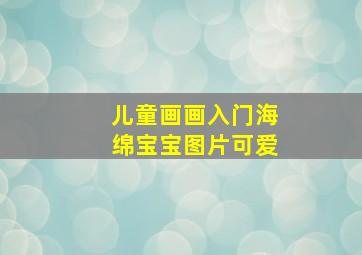 儿童画画入门海绵宝宝图片可爱